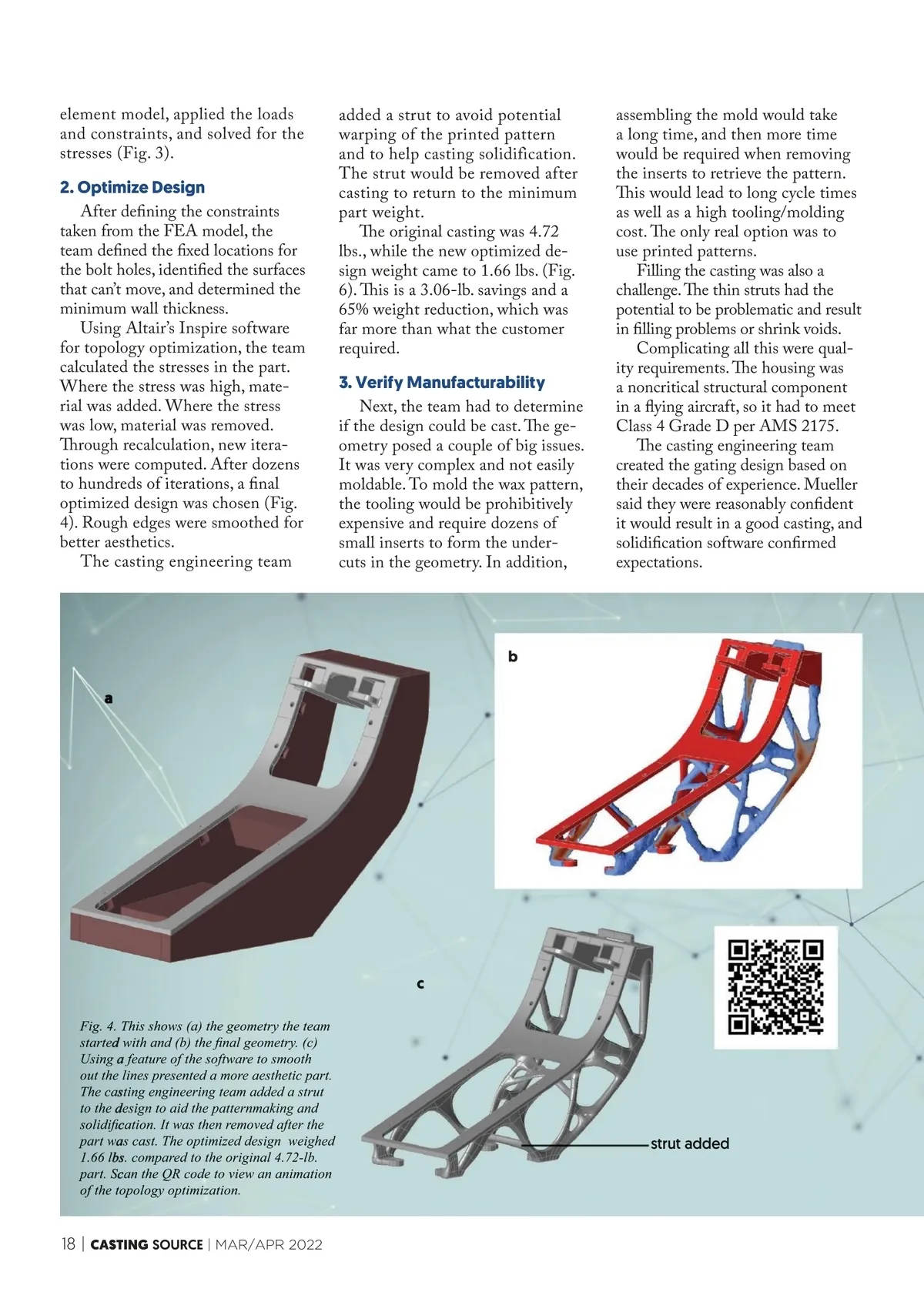 element model, applied the loads and constraints, and solved for the stresses (Fig. 3).

2. Optimize Design

After defining the constraints taken from the FEA model, the team defined the fixed locations for the bolt holes, identified the surfaces that can't move, and determined the minimum wall thickness.

Using Altair's Inspire software for topology optimization, the team calculated the stresses in the part. Where the stress was high, material was added. Where the stress was low, material was removed. Through recalculation, new iterations were computed. After dozens to hundreds of iterations, a final optimized design was chosen (Fig. 4). Rough edges were smoothed for better aesthetics.

The casting engineering team added a strut to avoid potential warping of the printed pattern and to help casting solidification. The strut would be removed after casting to return to the minimum part weight.

The original casting was 4.72 lbs., while the new optimized design weight came to 1.66 lbs. (Fig. 6). This is a 3.06-lb. savings and a 65% weight reduction, which was far more than what the customer required.

3. Verify Manufacturability

Next, the team had to determine if the design could be cast. The geometry posed a couple of big issues. It was very complex and not easily moldable. To mold the wax pattern, the tooling would be prohibitively expensive and require dozens of small inserts to form the undercuts in the geometry. In addition, assembling the mold would take a long time, and then more time would be required when removing the inserts to retrieve the pattern. This would lead to long cycle times as well as a high tooling/molding cost. The only real option was to use printed patterns.

Filling the casting was also a challenge. The thin struts had the potential to be problematic and result in filling problems or shrink voids.

Complicating all this were quality requirements. The housing was a noncritical structural component in a flying aircraft, so it had to meet Class 4 Grade D per AMS 2175.

The casting engineering team created the gating design based on their decades of experience. Mueller said they were reasonably confident it would result in a good casting, and solidification software confirmed expectations.

a

b

c

strut added

Fig. 4. This shows (a) the geometry the team started with and (b) the final geometry. (c) Using a feature of the software to smooth out the lines presented a more aesthetic part. The casting engineering team added a strut to the design to aid the patternmaking and solidification. It was then removed after the part was cast. The optimized design weighed 1.66 lbs. compared to the original 4.72-lb. part. Scan the QR code to view an animation of the topology optimization.

18 | CASTING SOURCE | MAR/APR 2022